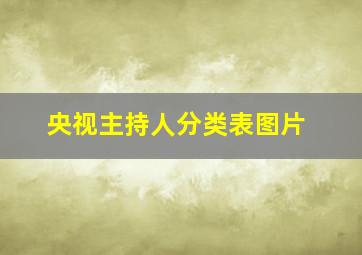 央视主持人分类表图片